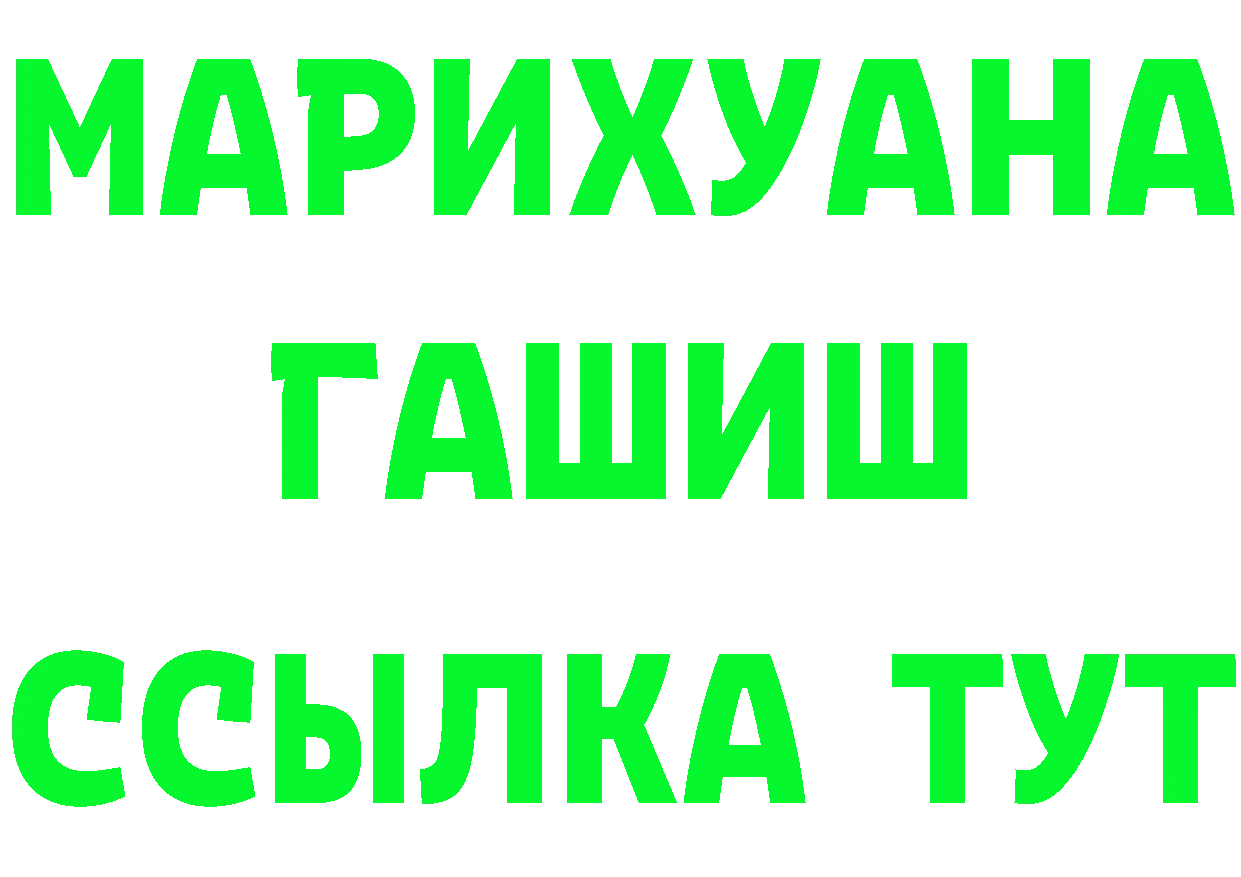 МАРИХУАНА
ГАШИШ
ССЫЛКА ТУТ